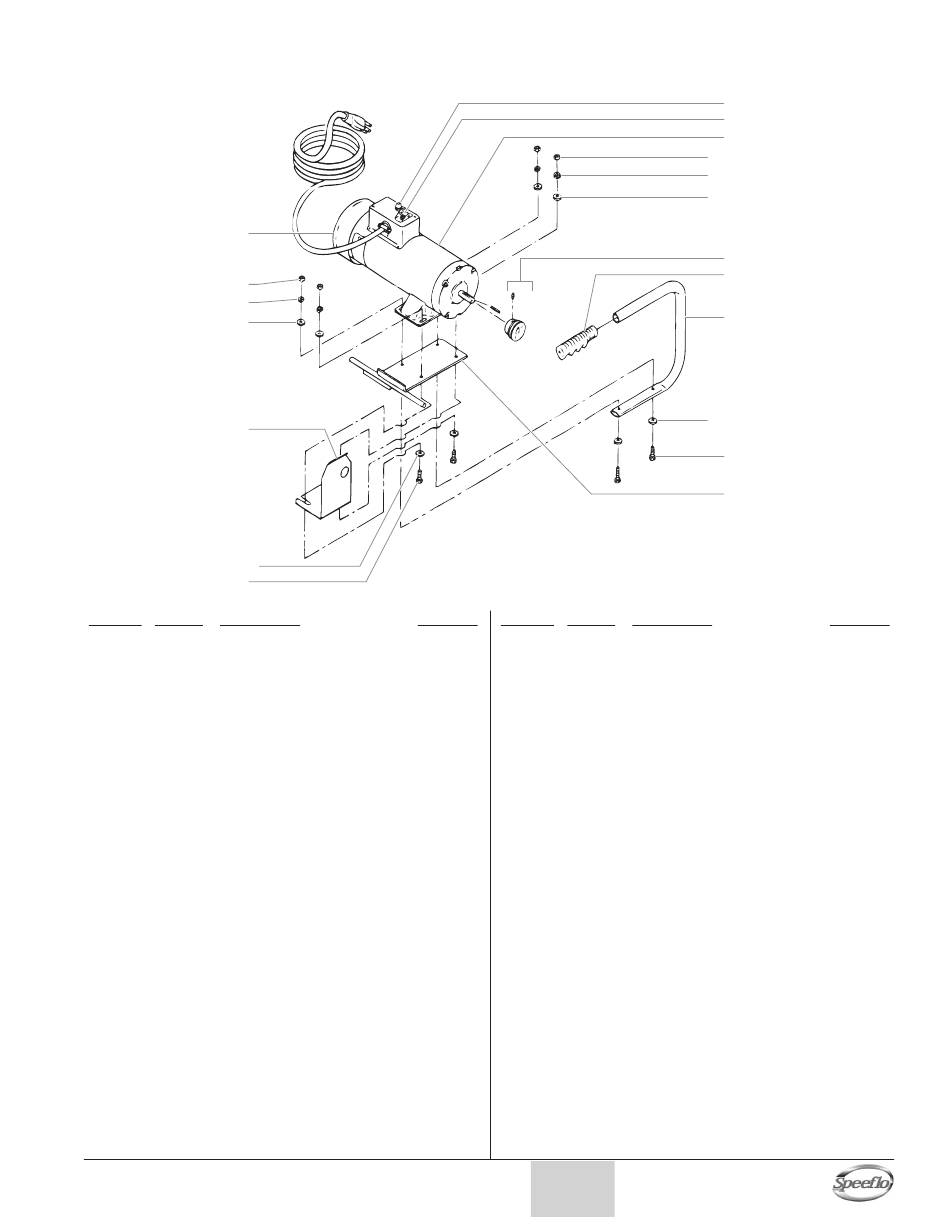 Speeflo